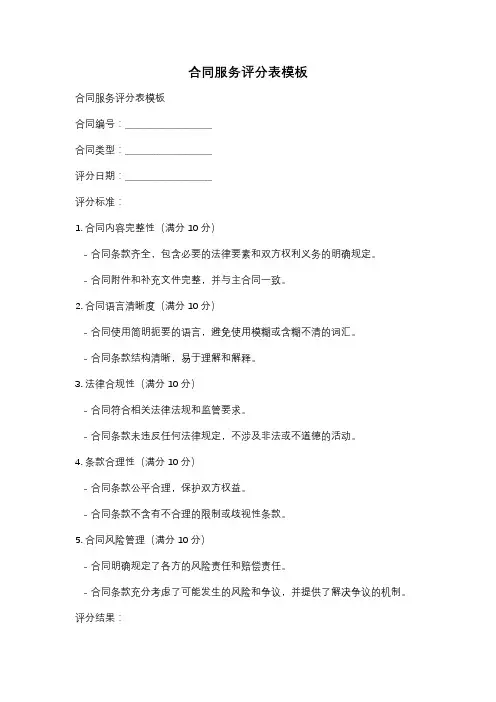 合同服务评分表模板

合同服务评分表模板

合同编号：________________

合同类型：________________

评分日期：________________

评分标准：

1. 合同内容完整性（满分 10 分）

- 合同条款齐全，包含必要的法律要素和双方权利义务的明确规定。

- 合同附件和补充文件完整，并与主合同一致。

2. 合同语言清晰度（满分 10 分）

- 合同使用简明扼要的语言，避免使用模糊或含糊不清的词汇。

- 合同条款结构清晰，易于理解和解释。

3. 法律合规性（满分 10 分）

- 合同符合相关法律法规和监管要求。

- 合同条款未违反任何法律规定，不涉及非法或不道德的活动。

4. 条款合理性（满分 10 分）

- 合同条款公平合理，保护双方权益。

- 合同条款不含有不合理的限制或歧视性条款。

5. 合同风险管理（满分 10 分）

- 合同明确规定了各方的风险责任和赔偿责任。

- 合同条款充分考虑了可能发生的风险和争议，并提供了解决争议的机制。

评分结果：